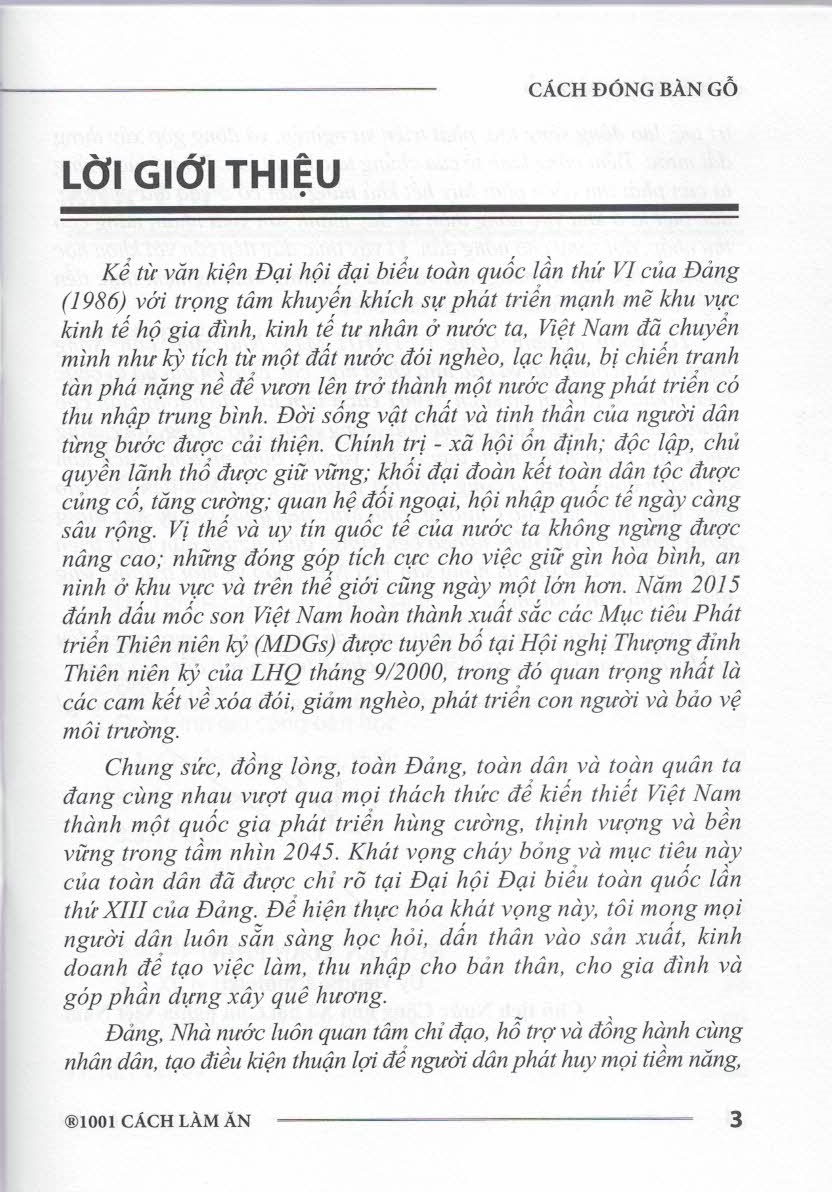 CÁCH ĐÓNG BÀN GỖ

LỜI GIỚI THIỆU

Kể từ văn kiện Đại hội đại biểu toàn quốc lần thứ VI của Đảng (1986) với trọng tâm khuyến khích sự phát triển mạnh mẽ khu vực kinh tế hộ gia đình, kinh tế tư nhân ở nước ta, Việt Nam đã chuyển mình như kỳ tích từ một đất nước đói nghèo, lạc hậu, bị chiến tranh tàn phá nặng nề để vươn lên trở thành một nước đang phát triển có thu nhập trung bình. Đời sống vật chất và tinh thần của người dân từng bước được cải thiện. Chính trị - xã hội ổn định; độc lập, chủ quyền lãnh thổ được giữ vững; khối đại đoàn kết toàn dân tộc được củng cố, tăng cường; quan hệ đối ngoại, hội nhập quốc tế ngày càng sâu rộng. Vị thế và uy tín quốc tế của nước ta không ngừng được nâng cao; những đóng góp tích cực cho việc giữ gìn hòa bình, an ninh ở khu vực và trên thế giới cũng ngày một lớn hơn. Năm 2015 đánh dấu mốc son Việt Nam hoàn thành xuất sắc các Mục tiêu Phát triển Thiên niên kỷ (MDGs) được tuyên bố tại Hội nghị Thượng đỉnh Thiên niên kỷ của LHQ tháng 9/2000, trong đó quan trọng nhất là các cam kết về xóa đói, giảm nghèo, phát triển con người và bảo vệ môi trường.

Chung sức, đồng lòng, toàn Đảng, toàn dân và toàn quân ta đang cùng nhau vượt qua mọi thách thức để kiến thiết Việt Nam thành một quốc gia phát triển hùng cường, thịnh vượng và bền vững trong tầm nhìn 2045. Khát vọng cháy bỏng và mục tiêu này của toàn dân đã được chỉ rõ tại Đại hội Đại biểu toàn quốc lần thứ XIII của Đảng. Để hiện thực hóa khát vọng này, tôi mong mọi người dân luôn sẵn sàng học hỏi, dấn thân vào sản xuất, kinh doanh để tạo việc làm, thu nhập cho bản thân, cho gia đình và góp phần dựng xây quê hương.

Đảng, Nhà nước luôn quan tâm chỉ đạo, hỗ trợ và đồng hành cùng nhân dân, tạo điều kiện thuận lợi để người dân phát huy mọi tiềm năng,

®1001 CÁCH LÀM ĂN 3